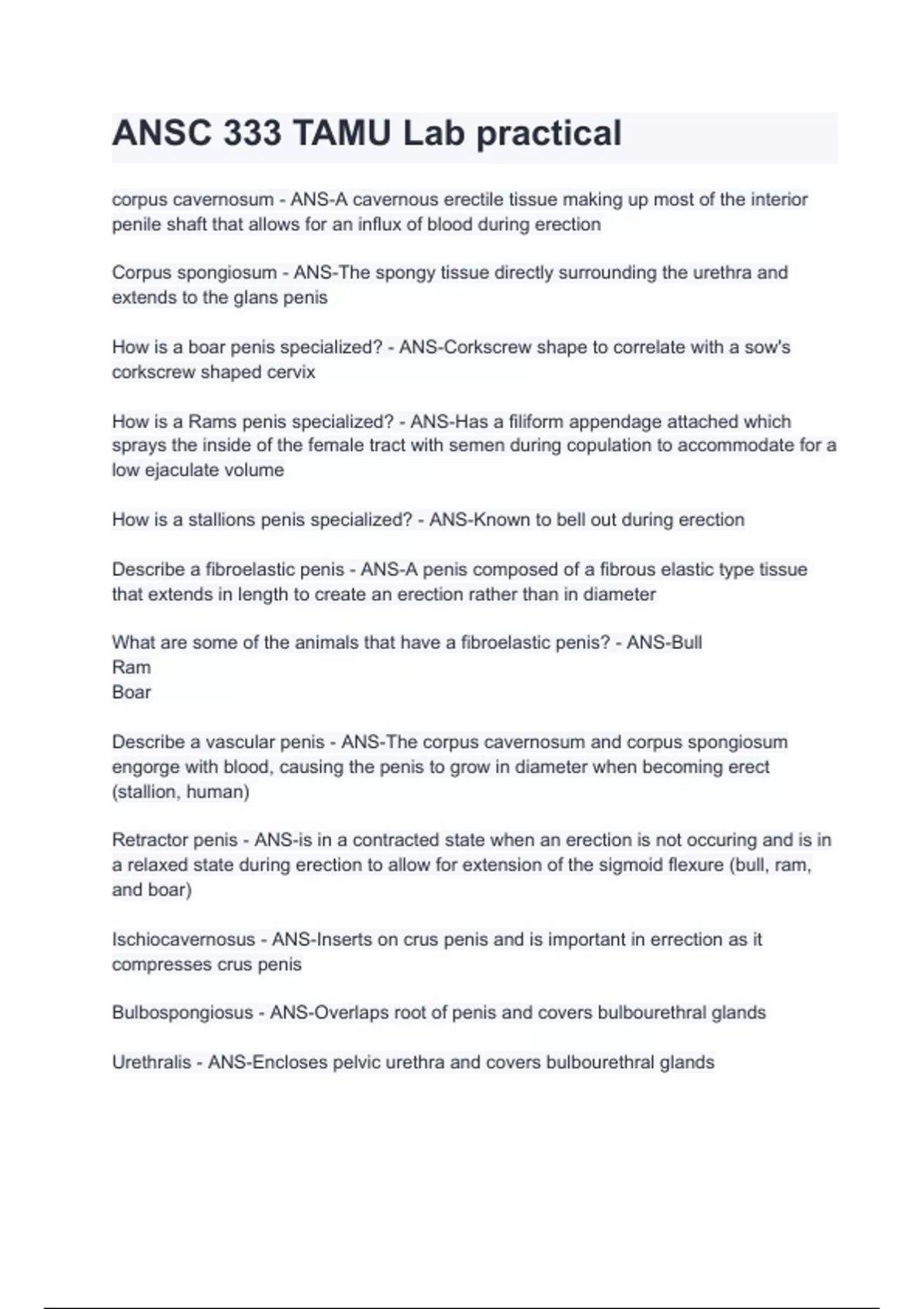 ANSC 333 TAMU Lab practical

corpus cavernosum - ANS-A cavernous erectile tissue making up most of the interior penile shaft that allows for an influx of blood during erection

Corpus spongiosum - ANS-The spongy tissue directly surrounding the urethra and extends to the glans penis

How is a boar penis specialized? - ANS-Corkscrew shape to correlate with a sow's corkscrew shaped cervix

How is a Rams penis specialized? - ANS-Has a filiform appendage attached which sprays the inside of the female tract with semen during copulation to accommodate for a low ejaculate volume

How is a stallions penis specialized? - ANS-Known to bell out during erection

Describe a fibroelastic penis - ANS-A penis composed of a fibrous elastic type tissue that extends in length to create an erection rather than in diameter

What are some of the animals that have a fibroelastic penis? - ANS-Bull
Ram
Boar

Describe a vascular penis - ANS-The corpus cavernosum and corpus spongiosum engorge with blood, causing the penis to grow in diameter when becoming erect (stallion, human)

Retractor penis - ANS-is in a contracted state when an erection is not occuring and is in a relaxed state during erection to allow for extension of the sigmoid flexure (bull, ram, and boar)

Ischiocavernosus - ANS-Inserts on crus penis and is important in errection as it compresses crus penis

Bulbospongiosus - ANS-Overlaps root of penis and covers bulbourethral glands

Urethralis - ANS-Encloses pelvic urethra and covers bulbourethral glands